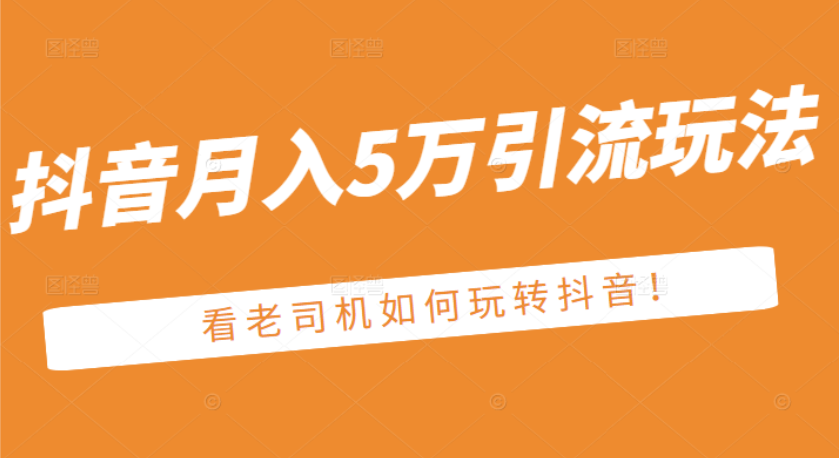 抖音月入5万引流玩法

看老司机如何玩转抖音!